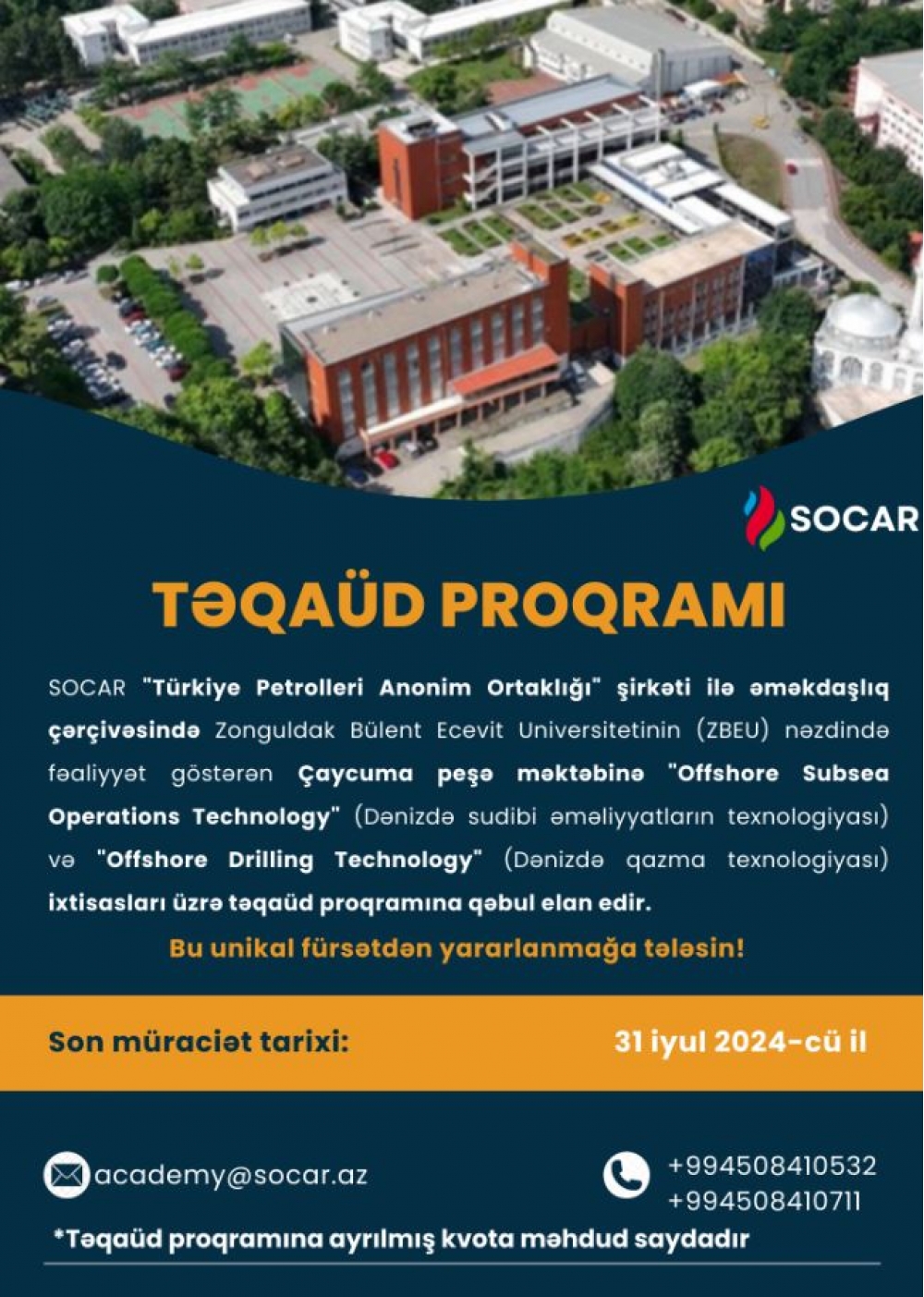 SOCAR

TƏQAÜD PROQRAMI

SOCAR "Türkiye Petrolleri Anonim Ortaklığı" şirkəti ilə əməkdaşlıq çərçivəsində Zonguldak Bülent Ecevit Universitetinin (ZBEU) nəzdində fəaliyyət göstərən Çaycuma peşə məktəbinə "Offshore Subsea Operations Technology" (Dənizdə sudibi əməliyyatların texnologiyası) və "Offshore Drilling Technology" (Dənizdə qazma texnologiyası) ixtisasları üzrə təqaüd proqramına qəbul elan edir.

Bu unikal fürsətdən yararlanmağa tələsin!

Son müraciət tarixi: 31 iyul 2024-cü il

academy@socar.az

+994508410532
+994508410711

*Təqaüd proqramına ayrılmış kvota məhdud saydadır